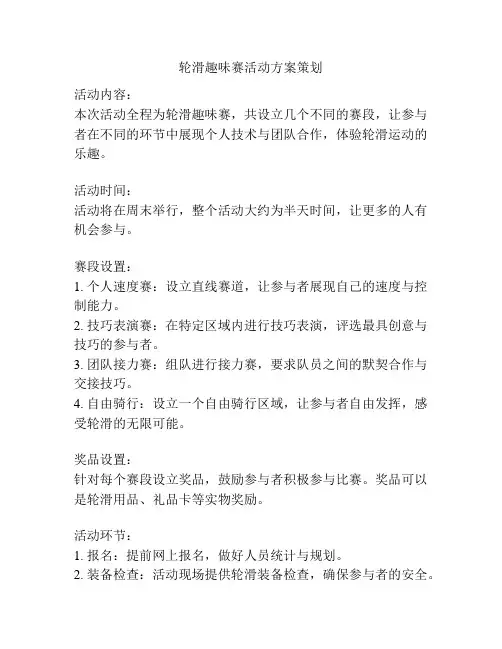 轮滑趣味赛活动方案策划

活动内容：
本次活动全程为轮滑趣味赛，共设立几个不同的赛段，让参与者在不同的环节中展现个人技术与团队合作，体验轮滑运动的乐趣。

活动时间：
活动将在周末举行，整个活动大约为半天时间，让更多的人有机会参与。

赛段设置：
1. 个人速度赛：设立直线赛道，让参与者展现自己的速度与控制能力。
2. 技巧表演赛：在特定区域内进行技巧表演，评选最具创意与技巧的参与者。
3. 团队接力赛：组队进行接力赛，要求队员之间的默契合作与交接技巧。
4. 自由骑行：设立一个自由骑行区域，让参与者自由发挥，感受轮滑的无限可能。

奖品设置：
针对每个赛段设立奖品，鼓励参与者积极参与比赛。奖品可以是轮滑用品、礼品卡等实物奖励。

活动环节：
1. 报名：提前网上报名，做好人员统计与规划。
2. 装备检查：活动现场提供轮滑装备检查，确保参与者的安全。